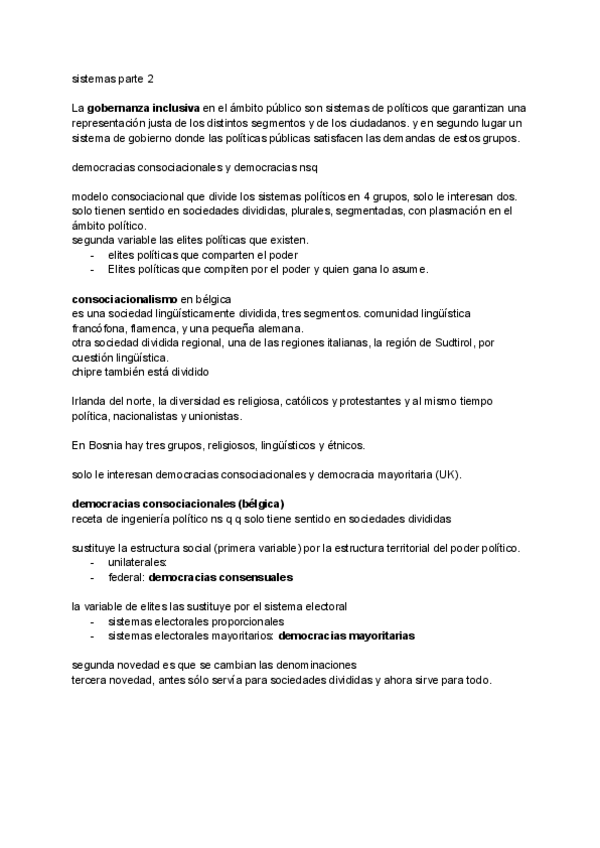 sistemas parte 2

La **gobernanza inclusiva** en el ámbito público son sistemas de políticos que garantizan una representación justa de los distintos segmentos y de los ciudadanos. y en segundo lugar un sistema de gobierno donde las políticas públicas satisfacen las demandas de estos grupos.

democracias consociacionales y democracias nsq

modelo consociacional que divide los sistemas políticos en 4 grupos, solo le interesan dos. solo tienen sentido en sociedades divididas, plurales, segmentadas, con plasmación en el ámbito político.
segunda variable las elites políticas que existen.
- elites políticas que comparten el poder
- Elites políticas que compiten por el poder y quien gana lo asume.

**consociacionalismo** en bélgica
es una sociedad lingüísticamente dividida, tres segmentos. comunidad lingüística francófona, flamenca, y una pequeña alemana.
otra sociedad dividida regional, una de las regiones italianas, la región de Sudtirol, por cuestión lingüística.
chipre también está dividido

Irlanda del norte, la diversidad es religiosa, católicos y protestantes y al mismo tiempo política, nacionalistas y unionistas.

En Bosnia hay tres grupos, religiosos, lingüísticos y étnicos.

solo le interesan democracias consociacionales y democracia mayoritaria (UK).

**democracias consociacionales (bélgica)**
receta de ingeniería político ns q q solo tiene sentido en sociedades divididas

sustituye la estructura social (primera variable) por la estructura territorial del poder político.
- unilaterales:
- federal: **democracias consensuales**

la variable de elites las sustituye por el sistema electoral
- sistemas electorales proporcionales
- sistemas electorales mayoritarios: **democracias mayoritarias**

segunda novedad es que se cambian las denominaciones
tercera novedad, antes sólo servía para sociedades divididas y ahora sirve para todo.